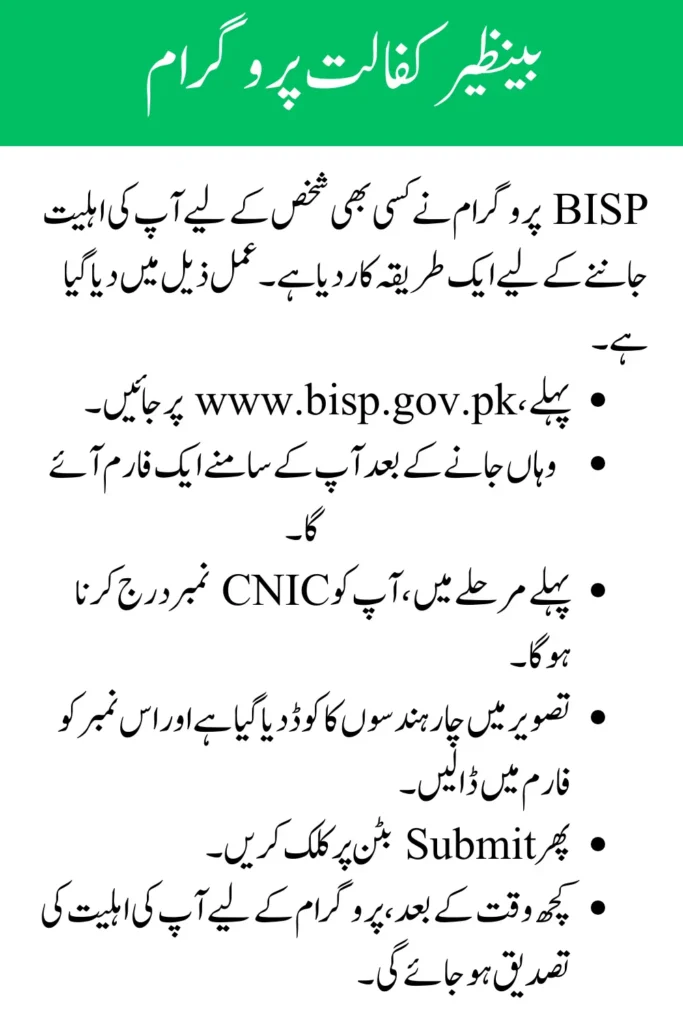 بینظیر کفالت پروگرام

BISP پروگرام نے کسی بھی شخص کے لیے آپ کی اہلیت جاننے کے لیے ایک طریقہ کار دیا ہے۔ عمل ذیل میں دیا گیا ہے۔

• پہلے، www.bisp.gov.pk پر جائیں۔
• وہاں جانے کے بعد آپ کے سامنے ایک فارم آئے گا۔
• پہلے مرحلے میں، آپ کو CNIC نمبر درج کرنا ہوگا۔
• تصویر میں چار ہندسوں کا کوڈ دیا گیا ہے اور اس نمبر کو فارم میں ڈالیں۔
• پھر Submit بٹن پر کلک کریں۔
• کچھ وقت کے بعد، پروگرام کے لیے آپ کی اہلیت کی تصدیق ہو جائے گی۔